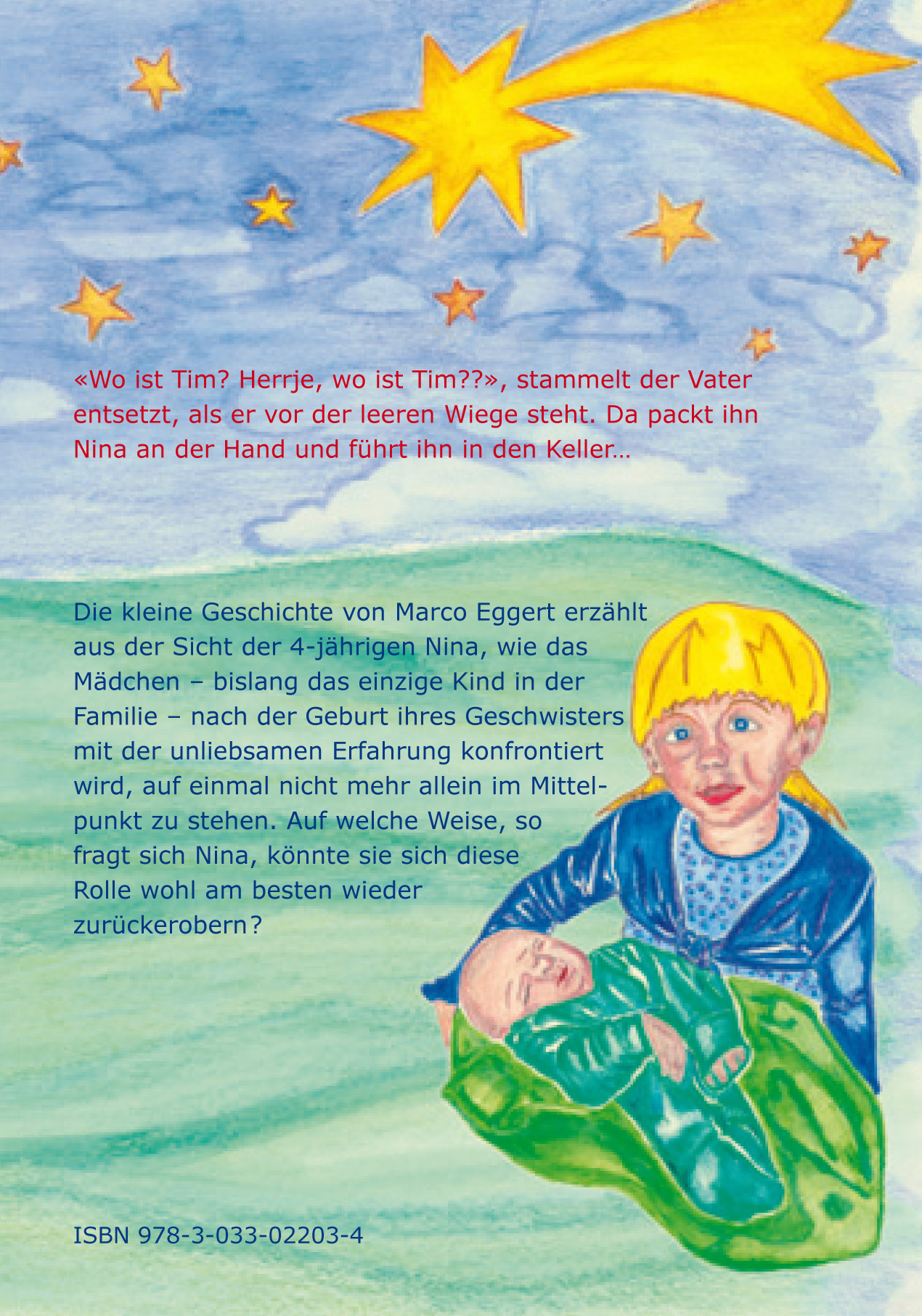 «Wo ist Tim? Herrje, wo ist Tim??», stammelt der Vater entsetzt, als er vor der leeren Wiege steht. Da packt ihn Nina an der Hand und führt ihn in den Keller…

Die kleine Geschichte von Marco Eggert erzählt aus der Sicht der 4-jährigen Nina, wie das Mädchen – bislang das einzige Kind in der Familie – nach der Geburt ihres Geschwisters mit der unliebsamen Erfahrung konfrontiert wird, auf einmal nicht mehr allein im Mittelpunkt zu stehen. Auf welche Weise, so fragt sich Nina, könnte sie sich diese Rolle wohl am besten wieder zurückerobern?

ISBN 978-3-033-02203-4